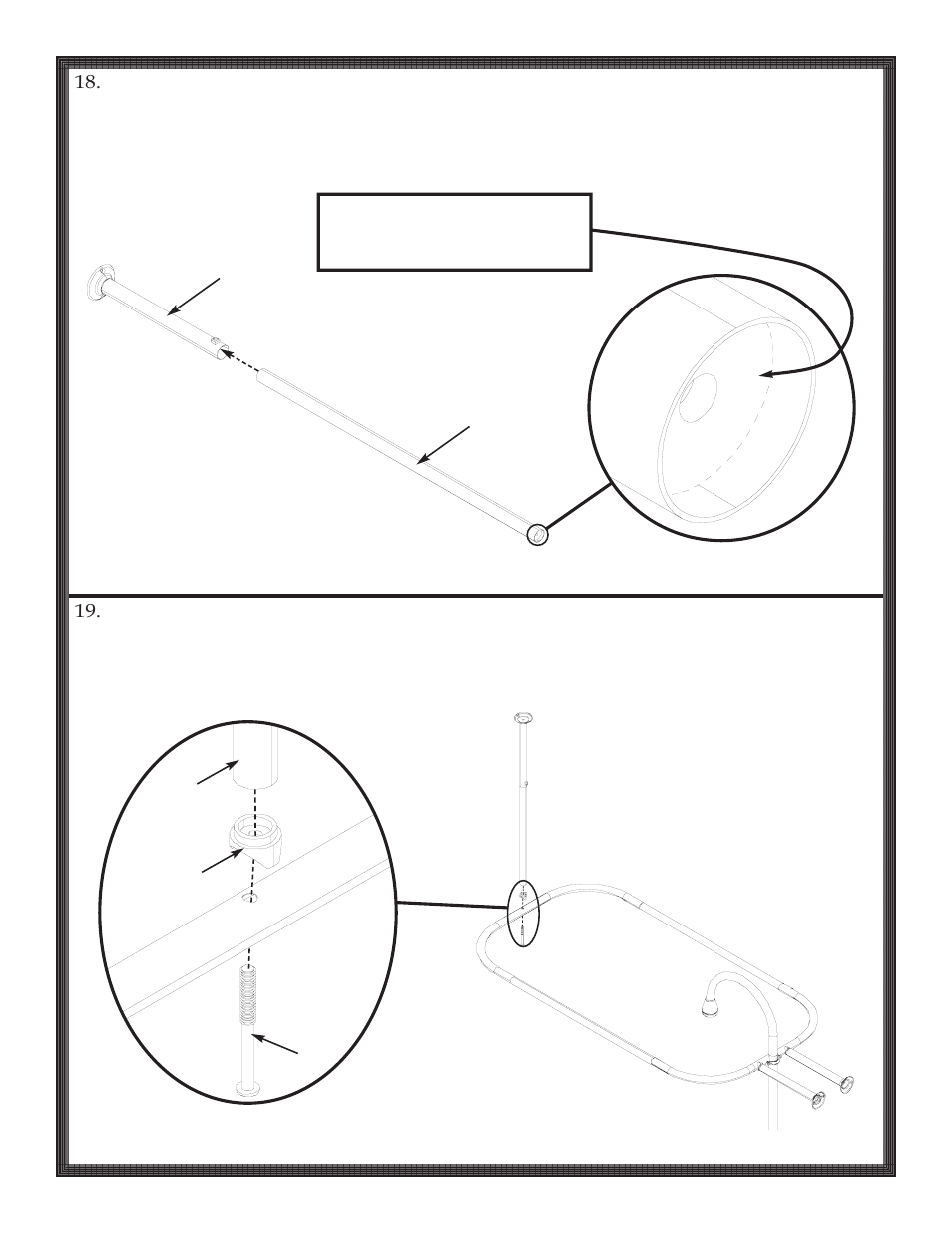 18.

19.